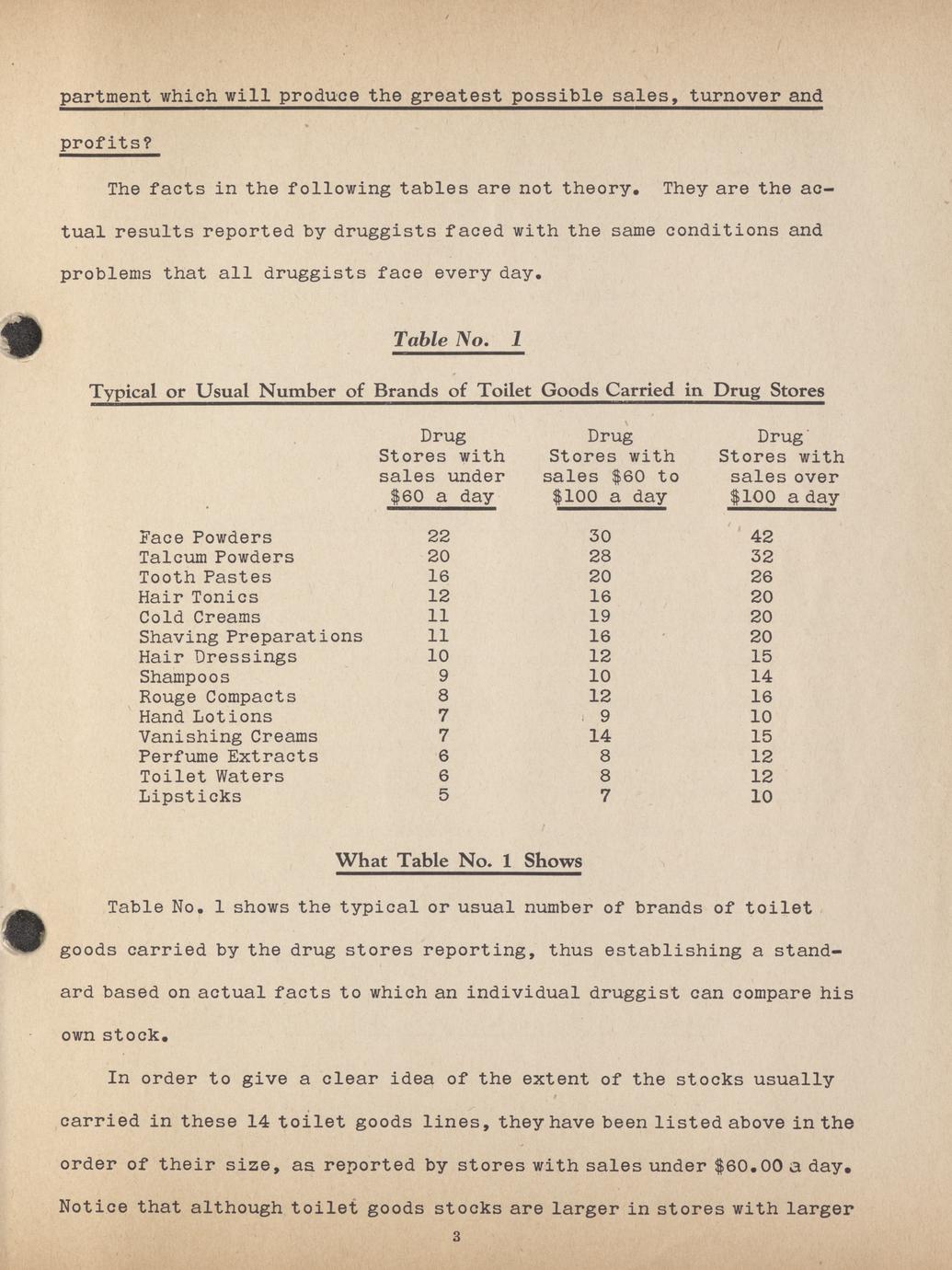 partment which will produce the greatest possible sales, turnover and profits?

The facts in the following tables are not theory. They are the actual results reported by druggists faced with the same conditions and problems that all druggists face every day.

Table No. 1

Typical or Usual Number of Brands of Toilet Goods Carried in Drug Stores

| | Drug Stores with sales under \$60 a day | Drug Stores with sales \$60 to \$100 a day | Drug Stores with sales over \$100 a day |
|---|---|---|---|
| Face Powders | 22 | 30 | 42 |
| Talcum Powders | 20 | 28 | 32 |
| Tooth Pastes | 16 | 20 | 26 |
| Hair Tonics | 12 | 16 | 20 |
| Cold Creams | 11 | 19 | 20 |
| Shaving Preparations | 11 | 16 | 20 |
| Hair Dressings | 10 | 12 | 15 |
| Shampoos | 9 | 10 | 14 |
| Rouge Compacts | 8 | 12 | 16 |
| Hand Lotions | 7 | 9 | 10 |
| Vanishing Creams | 7 | 14 | 15 |
| Perfume Extracts | 6 | 8 | 12 |
| Toilet Waters | 6 | 8 | 12 |
| Lipsticks | 5 | 7 | 10 |

What Table No. 1 Shows

Table No. 1 shows the typical or usual number of brands of toilet goods carried by the drug stores reporting, thus establishing a standard based on actual facts to which an individual druggist can compare his own stock.

In order to give a clear idea of the extent of the stocks usually carried in these 14 toilet goods lines, they have been listed above in the order of their size, as reported by stores with sales under \$60.00 a day. Notice that although toilet goods stocks are larger in stores with larger

3